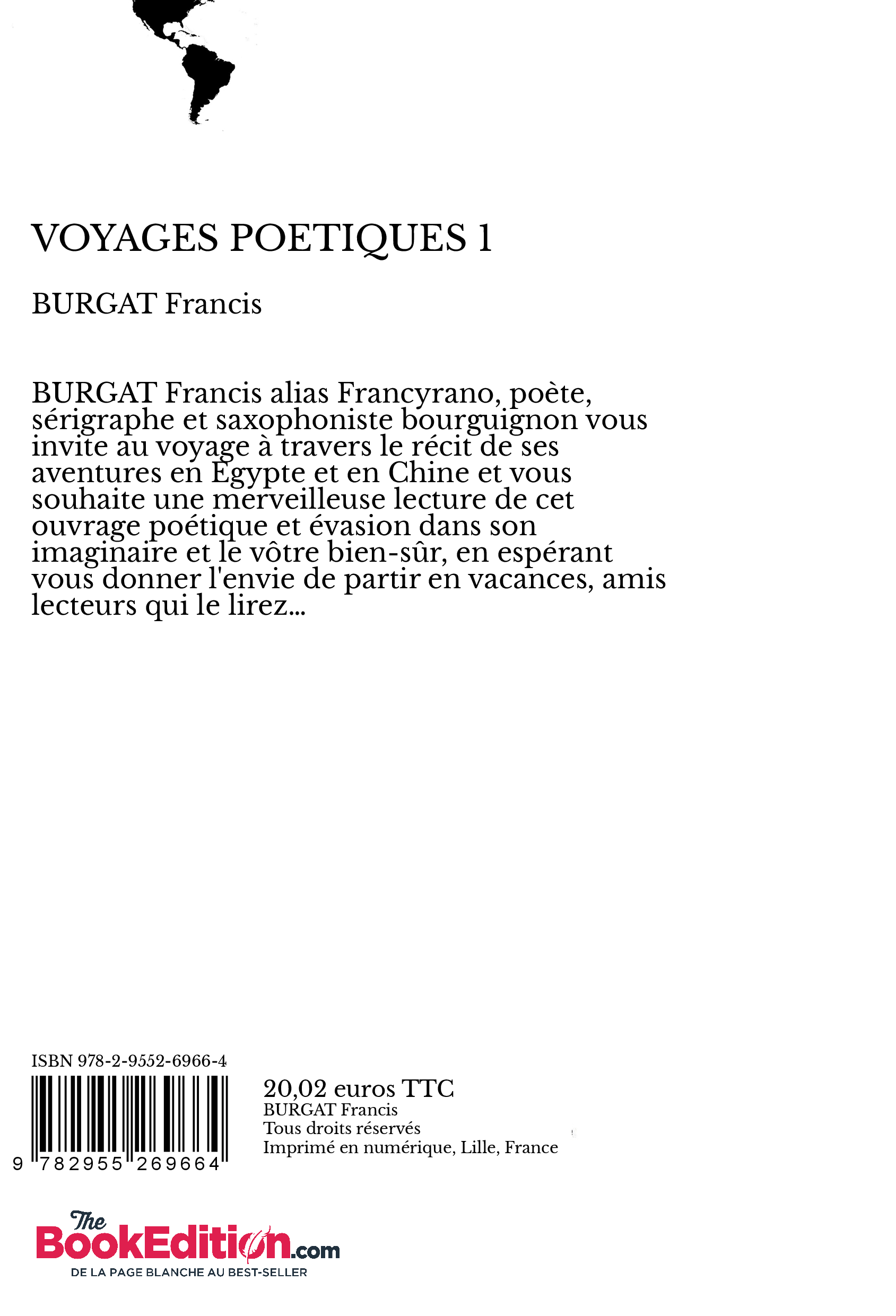 VOYAGES POETIQUES 1

BURGAT Francis

BURGAT Francis alias Francyrano, poète, sérigraphe et saxophoniste bourguignon vous invite au voyage à travers le récit de ses aventures en Egypte et en Chine et vous souhaite une merveilleuse lecture de cet ouvrage poétique et évasion dans son imaginaire et le vôtre bien-sûr, en espérant vous donner l'envie de partir en vacances, amis lecteurs qui le lirez...

ISBN 978-2-9552-6966-4

9 782955 269664

20,02 euros TTC
BURGAT Francis
Tous droits réservés
Imprimé en numérique, Lille, France

The BookEdition.com
DE LA PAGE BLANCHE AU BEST-SELLER